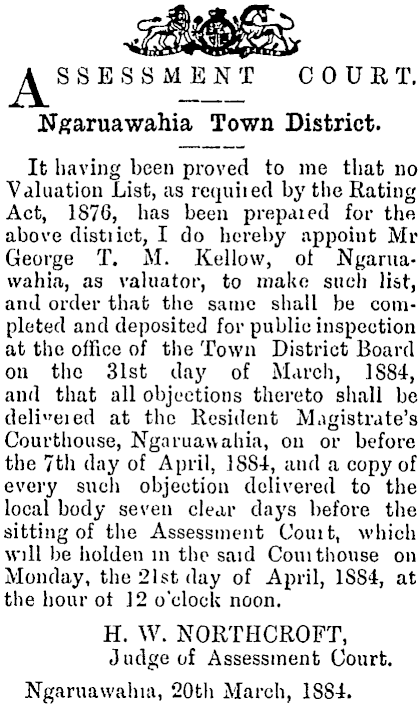 ASSESSMENT COURT.

Ngaruawahia Town District.

It having been proved to me that no Valuation List, as required by the Rating Act, 1876, has been prepared for the above district, I do hereby appoint Mr George T. M. Kellow, of Ngaruawahia, as valuator, to make such list, and order that the same shall be completed and deposited for public inspection at the office of the Town District Board on the 31st day of March, 1884, and that all objections thereto shall be delivered at the Resident Magistrate's Courthouse, Ngaruawahia, on or before the 7th day of April, 1884, and a copy of every such objection delivered to the local body seven clear days before the sitting of the Assessment Court, which will be holden in the said Courthouse on Monday, the 21st day of April, 1884, at the hour of 12 o'clock noon.

H. W. NORTHCROFT,
Judge of Assessment Court.

Ngaruawahia, 20th March, 1884.